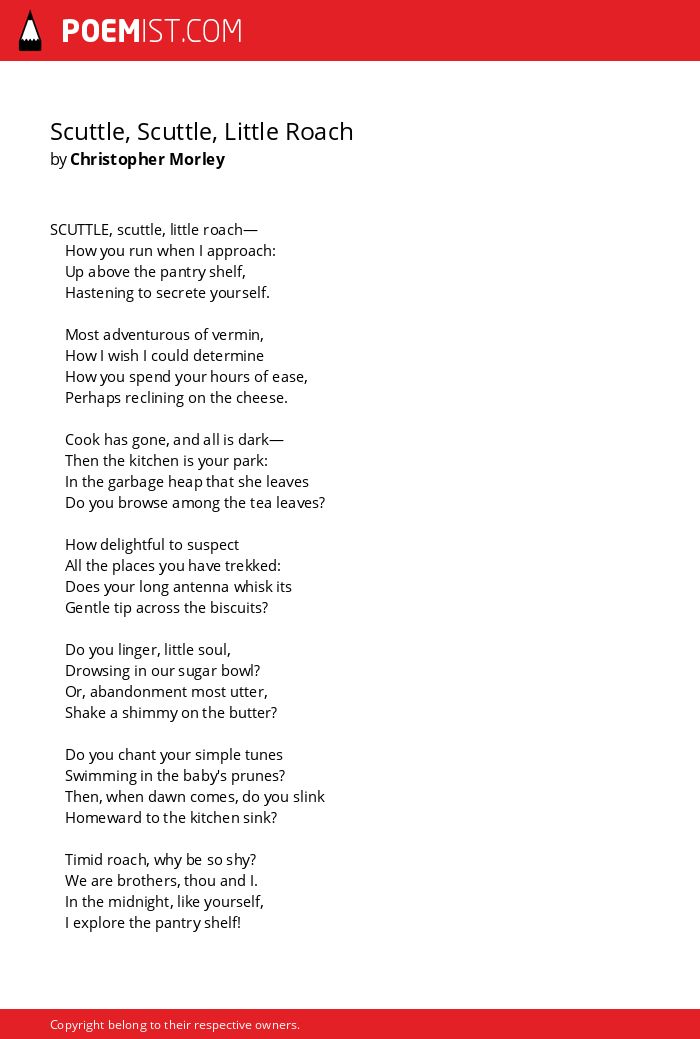 POEMIST.COM

Scuttle, Scuttle, Little Roach
by Christopher Morley

SCUTTLE, scuttle, little roach—
How you run when I approach:
Up above the pantry shelf,
Hastening to secrete yourself.

Most adventurous of vermin,
How I wish I could determine
How you spend your hours of ease,
Perhaps reclining on the cheese.

Cook has gone, and all is dark—
Then the kitchen is your park:
In the garbage heap that she leaves
Do you browse among the tea leaves?

How delightful to suspect
All the places you have trekked:
Does your long antenna whisk its
Gentle tip across the biscuits?

Do you linger, little soul,
Drowsing in our sugar bowl?
Or, abandonment most utter,
Shake a shimmy on the butter?

Do you chant your simple tunes
Swimming in the baby's prunes?
Then, when dawn comes, do you slink
Homeward to the kitchen sink?

Timid roach, why be so shy?
We are brothers, thou and I.
In the midnight, like yourself,
I explore the pantry shelf!

Copyright belong to their respective owners.